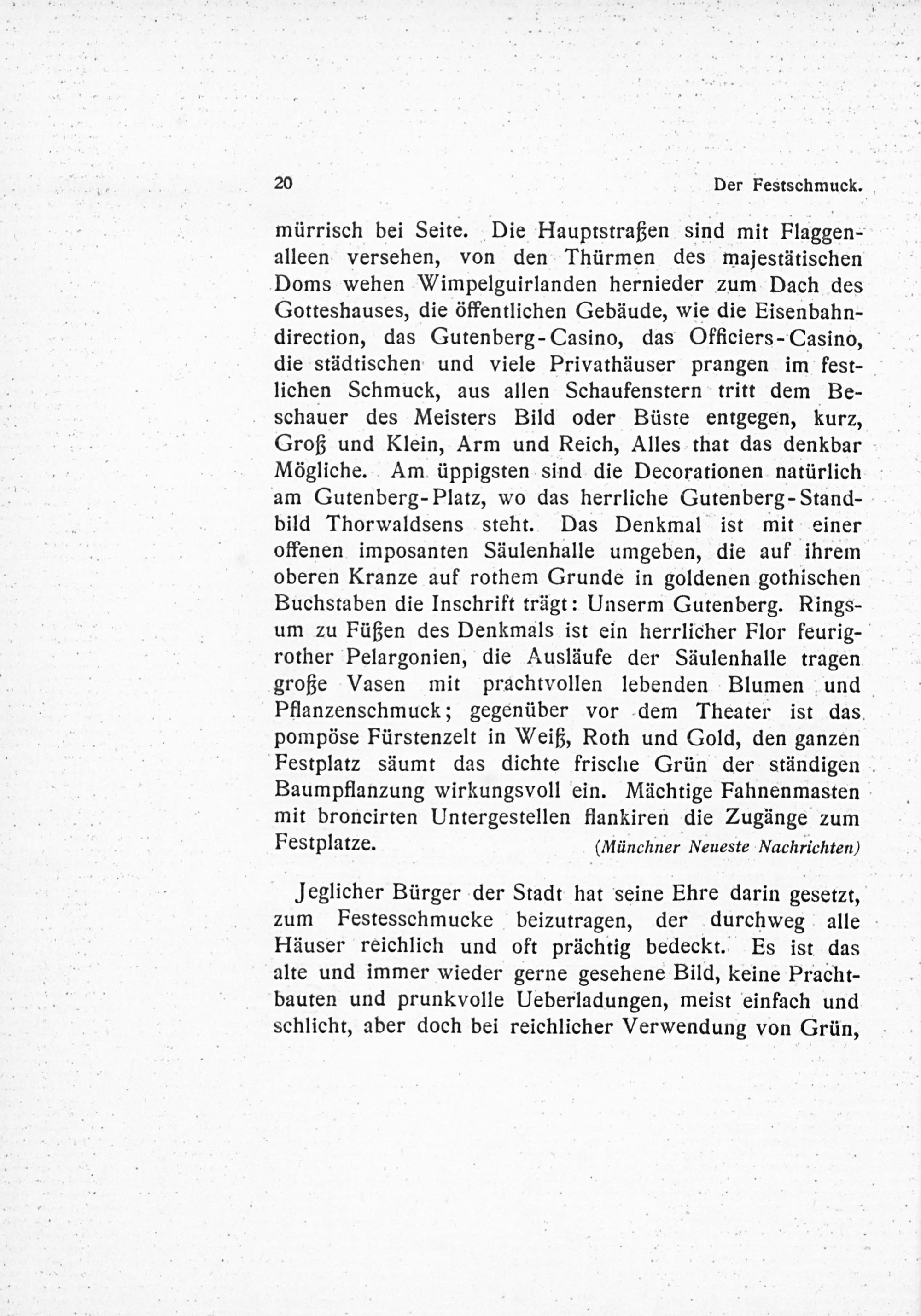 20 Der Festschmuck.

mürrisch bei Seite. Die Hauptstraßen sind mit Flaggenalleen versehen, von den Thürmen des majestätischen Doms wehen Wimpelguirlanden hernieder zum Dach des Gotteshauses, die öffentlichen Gebäude, wie die Eisenbahndirection, das Gutenberg-Casino, das Officiers-Casino, die städtischen und viele Privathäuser prangen im festlichen Schmuck, aus allen Schaufenstern tritt dem Beschauer des Meisters Bild oder Büste entgegen, kurz, Groß und Klein, Arm und Reich, Alles that das denkbar Mögliche. Am üppigsten sind die Decorationen natürlich am Gutenberg-Platz, wo das herrliche Gutenberg-Standbild Thorwaldsens steht. Das Denkmal ist mit einer offenen imposanten Säulenhalle umgeben, die auf ihrem oberen Kranze auf rothem Grunde in goldenen gothischen Buchstaben die Inschrift trägt: Unserm Gutenberg. Ringsum zu Füßen des Denkmals ist ein herrlicher Flor feurigrother Pelargonien, die Ausläufe der Säulenhalle tragen große Vasen mit prachtvollen lebenden Blumen und Pflanzenschmuck; gegenüber vor dem Theater ist das pompöse Fürstenzelt in Weiß, Roth und Gold, den ganzen Festplatz säumt das dichte frische Grün der ständigen Baumpflanzung wirkungsvoll ein. Mächtige Fahnenmasten mit broncirten Untergestellen flankiren die Zugänge zum Festplatze. (Münchner Neueste Nachrichten)

Jeglicher Bürger der Stadt hat seine Ehre darin gesetzt, zum Festesschmucke beizutragen, der durchweg alle Häuser reichlich und oft prächtig bedeckt. Es ist das alte und immer wieder gerne gesehene Bild, keine Prachtbauten und prunkvolle Ueberladungen, meist einfach und schlicht, aber doch bei reichlicher Verwendung von Grün,